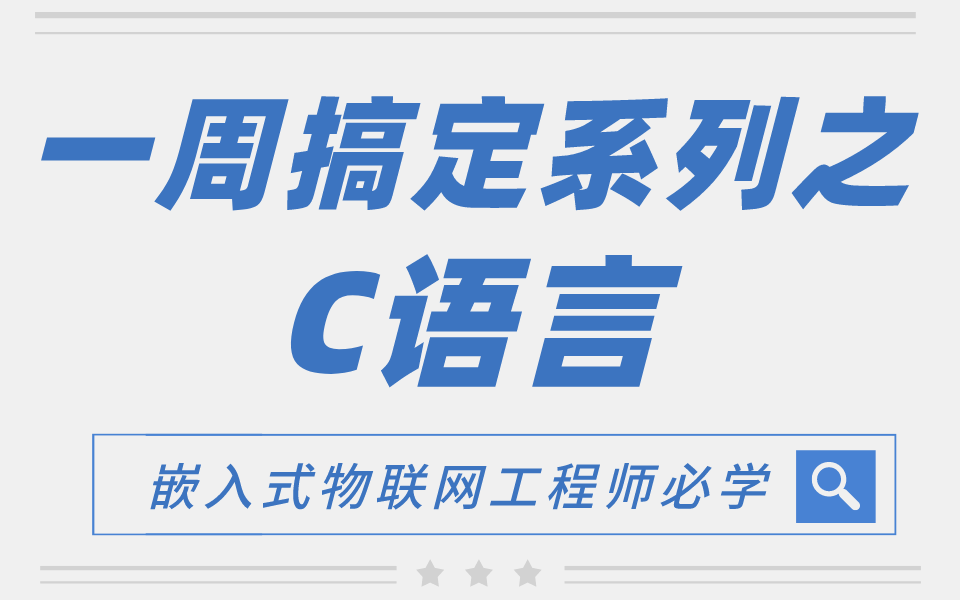 一周搞定系列之
C语言

嵌入式物联网工程师必学